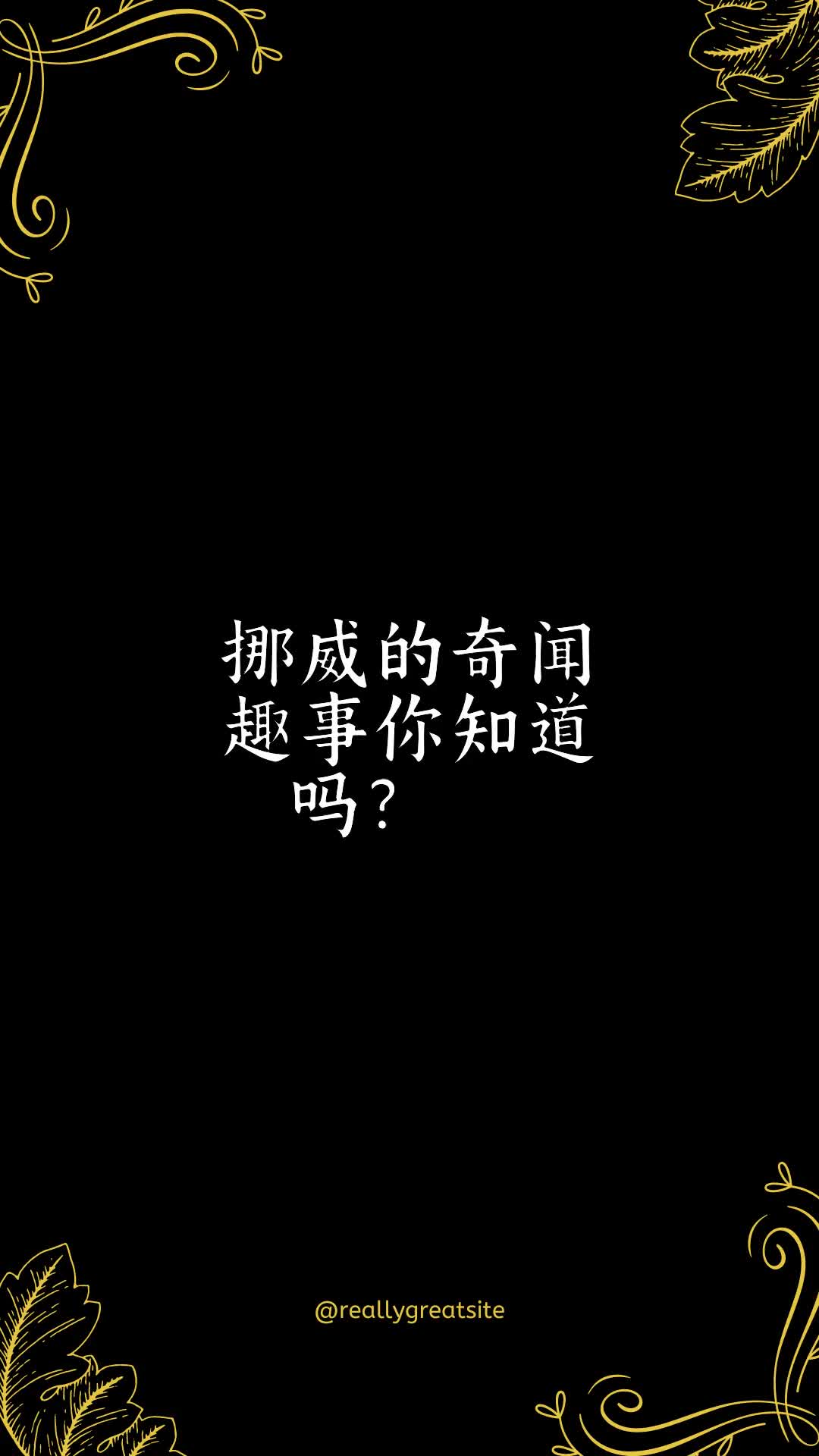 挪威的奇闻趣事你知道吗？

@reallygreatsite